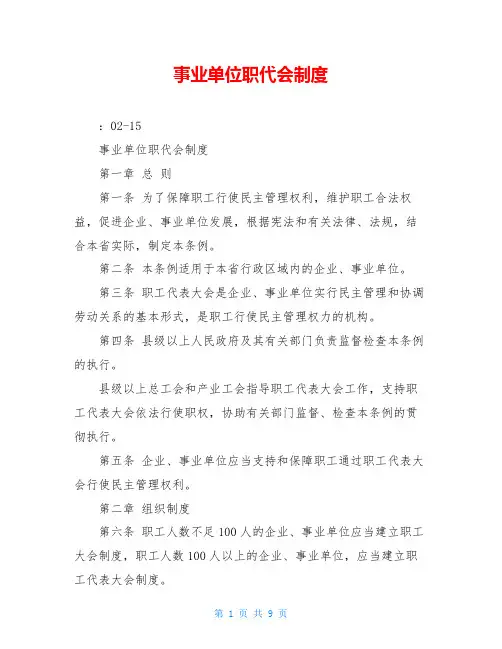 事业单位职代会制度

：02-15

事业单位职代会制度

第一章 总 则

第一条 为了保障职工行使民主管理权利，维护职工合法权益，促进企业、事业单位发展，根据宪法和有关法律、法规，结合本省实际，制定本条例。

第二条 本条例适用于本省行政区域内的企业、事业单位。

第三条 职工代表大会是企业、事业单位实行民主管理和协调劳动关系的基本形式，是职工行使民主管理权力的机构。

第四条 县级以上人民政府及其有关部门负责监督检查本条例的执行。

县级以上总工会和产业工会指导职工代表大会工作，支持职工代表大会依法行使职权，协助有关部门监督、检查本条例的贯彻执行。

第五条 企业、事业单位应当支持和保障职工通过职工代表大会行使民主管理权利。

第二章 组织制度

第六条 职工人数不足100人的企业、事业单位应当建立职工大会制度，职工人数100人以上的企业、事业单位，应当建立职工代表大会制度。

第 1 页 共 9 页